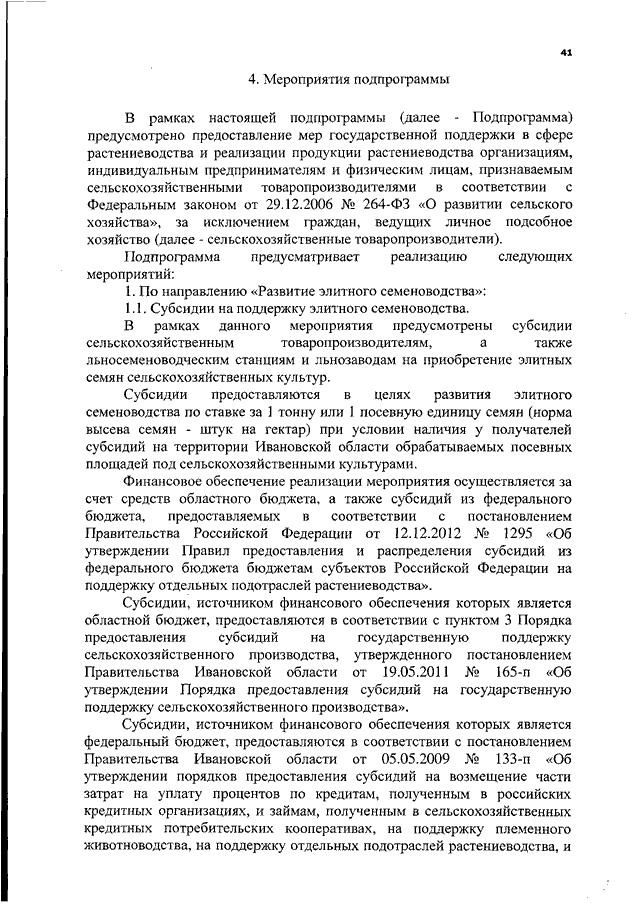 41

4. Мероприятия подпрограммы

В рамках настоящей подпрограммы (далее - Подпрограмма) предусмотрено предоставление мер государственной поддержки в сфере растениеводства и реализации продукции растениеводства организациям, индивидуальным предпринимателям и физическим лицам, признаваемым сельскохозяйственными товаропроизводителями в соответствии с Федеральным законом от 29.12.2006 № 264-ФЗ «О развитии сельского хозяйства», за исключением граждан, ведущих личное подсобное хозяйство (далее - сельскохозяйственные товаропроизводители).

Подпрограмма предусматривает реализацию следующих мероприятий:

1. По направлению «Развитие элитного семеноводства»:

1.1. Субсидии на поддержку элитного семеноводства.

В рамках данного мероприятия предусмотрены субсидии сельскохозяйственным товаропроизводителям, а также льносеменоводческим станциям и льнозаводам на приобретение элитных семян сельскохозяйственных культур.

Субсидии предоставляются в целях развития элитного семеноводства по ставке за 1 тонну или 1 посевную единицу семян (норма высева семян - штук на гектар) при условии наличия у получателей субсидий на территории Ивановской области обрабатываемых посевных площадей под сельскохозяйственными культурами.

Финансовое обеспечение реализации мероприятия осуществляется за счет средств областного бюджета, а также субсидий из федерального бюджета, предоставляемых в соответствии с постановлением Правительства Российской Федерации от 12.12.2012 № 1295 «Об утверждении Правил предоставления и распределения субсидий из федерального бюджета бюджетам субъектов Российской Федерации на поддержку отдельных подотраслей растениеводства».

Субсидии, источником финансового обеспечения которых является областной бюджет, предоставляются в соответствии с пунктом 3 Порядка предоставления субсидий на государственную поддержку сельскохозяйственного производства, утвержденного постановлением Правительства Ивановской области от 19.05.2011 № 165-п «Об утверждении Порядка предоставления субсидий на государственную поддержку сельскохозяйственного производства».

Субсидии, источником финансового обеспечения которых является федеральный бюджет, предоставляются в соответствии с постановлением Правительства Ивановской области от 05.05.2009 № 133-п «Об утверждении порядков предоставления субсидий на возмещение части затрат на уплату процентов по кредитам, полученным в российских кредитных организациях, и займам, полученным в сельскохозяйственных кредитных потребительских кооперативах, на поддержку племенного животноводства, на поддержку отдельных подотраслей растениеводства, и